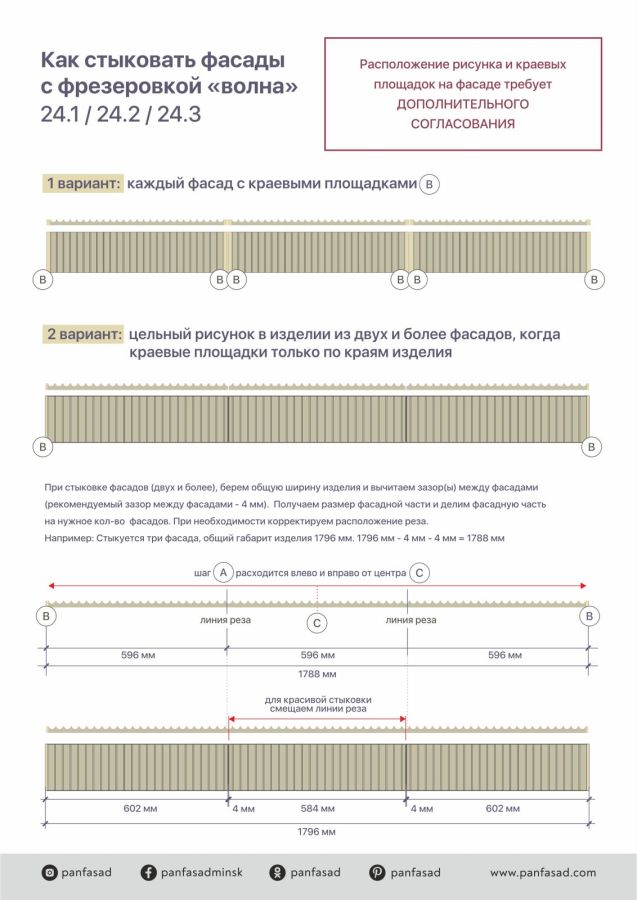 Как стыковать фасады с фрезеровкой «волна»
24.1 / 24.2 / 24.3

Расположение рисунка и краевых площадок на фасаде требует ДОПОЛНИТЕЛЬНОГО СОГЛАСОВАНИЯ

1 вариант: каждый фасад с краевыми площадками B

B B B B B B

2 вариант: цельный рисунок в изделии из двух и более фасадов, когда краевые площадки только по краям изделия

B B

При стыковке фасадов (двух и более), берем общую ширину изделия и вычитаем зазор(ы) между фасадами (рекомендуемый зазор между фасадами - 4 мм). Получаем размер фасадной части и делим фасадную часть на нужное кол-во фасадов. При необходимости корректируем расположение реза.
Например: Стыкуется три фасада, общий габарит изделия 1796 мм. 1796 мм - 4 мм - 4 мм = 1788 мм

шаг A расходится влево и вправо от центра C

B линия реза C линия реза B

596 мм 596 мм 596 мм
1788 мм

для красивой стыковки смещаем линии реза

602 мм 4 мм 584 мм 4 мм 602 мм
1796 мм

panfasad panfasadminsk panfasad panfasad www.panfasad.com